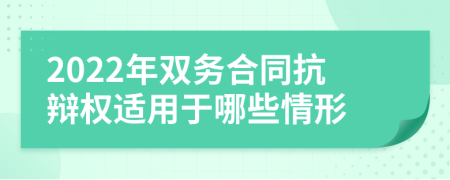 2022年双务合同抗辩权适用于哪些情形